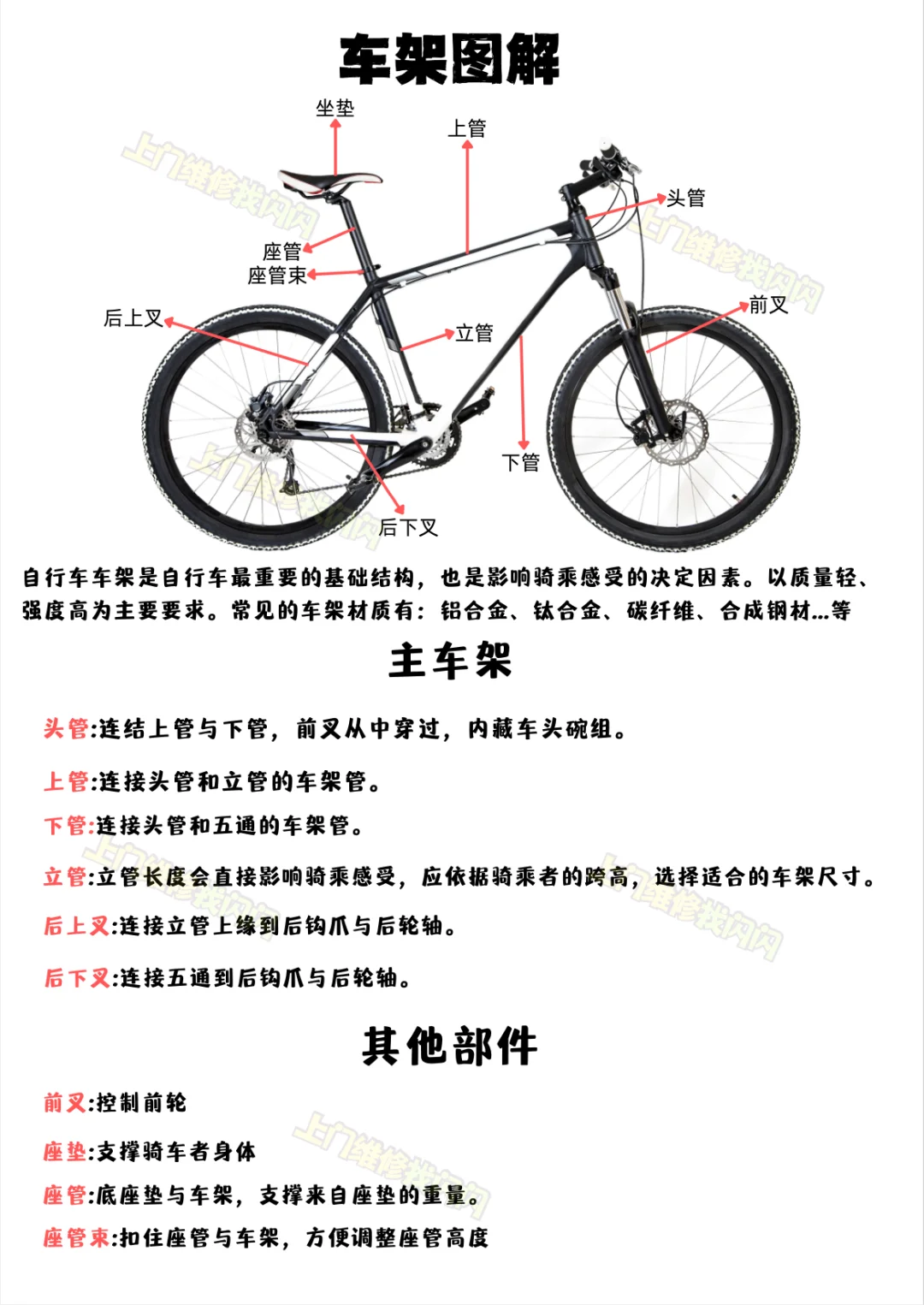 车架图解

坐垫
上管
头管
座管
座管束
后上叉
前叉
立管
下管
后下叉

上门维修找闪闪

自行车车架是自行车最重要的基础结构，也是影响骑乘感受的决定因素。以质量轻、强度高为主要要求。常见的车架材质有：铝合金、钛合金、碳纤维、合成钢材...等

主车架

头管:连结上管与下管，前叉从中穿过，内藏车头碗组。

上管:连接头管和立管的车架管。

下管:连接头管和五通的车架管。

立管:立管长度会直接影响骑乘感受，应依据骑乘者的跨高，选择适合的车架尺寸。

后上叉:连接立管上缘到后钩爪与后轮轴。

后下叉:连接五通到后钩爪与后轮轴。

其他部件

前叉:控制前轮

座垫:支撑骑车者身体

座管:底座垫与车架，支撑来自座垫的重量。

座管束:扣住座管与车架，方便调整座管高度